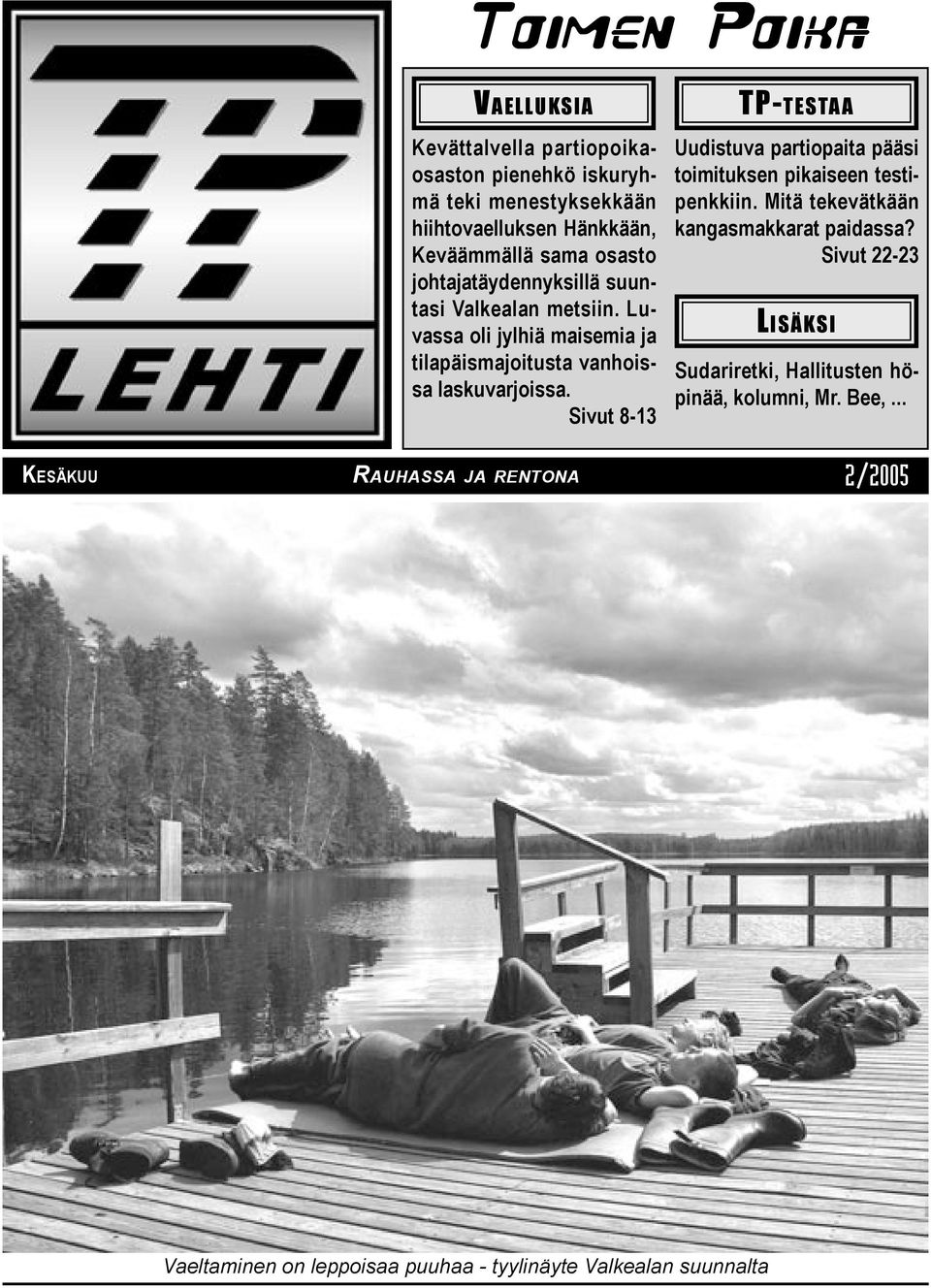 TP
LEHTI

TOIMEN POIKA

VAELLUKSIA

Kevättalvella partiopoikaosaston pienehkö iskuryhmä teki menestyksekkään hiihtovaelluksen Hänkkään, Keväämmällä sama osasto johtajatäydennyksillä suuntasi Valkealan metsiin. Luvassa oli jylhiä maisemia ja tilapäismajoitusta vanhoissa laskuvarjoissa.
Sivut 8-13

TP-TESTAA

Uudistuva partiopaita pääsi toimituksen pikaiseen testipenkkiin. Mitä tekevätkään kangasmakkarat paidassa?
Sivut 22-23

LISÄKSI

Sudariretki, Hallitusten höpinää, kolumni, Mr. Bee, ...

KESÄKUU RAUHASSA JA RENTONA 2/2005

Vaeltaminen on leppoisaa puuhaa - tyylinäyte Valkealan suunnalta